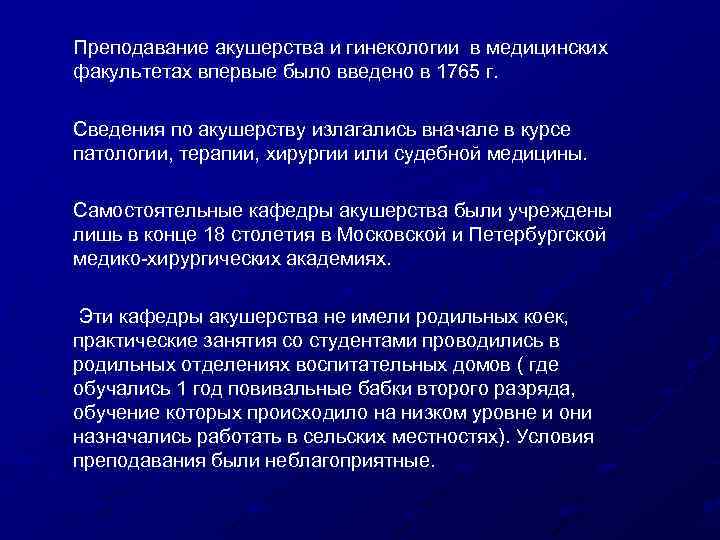 Преподавание акушерства и гинекологии в медицинских факультетах впервые было введено в 1765 г.

Сведения по акушерству излагались вначале в курсе патологии, терапии, хирургии или судебной медицины.

Самостоятельные кафедры акушерства были учреждены лишь в конце 18 столетия в Московской и Петербургской медико-хирургических академиях.

Эти кафедры акушерства не имели родильных коек, практические занятия со студентами проводились в родильных отделениях воспитательных домов ( где обучались 1 год повивальные бабки второго разряда, обучение которых происходило на низком уровне и они назначались работать в сельских местностях). Условия преподавания были неблагоприятные.